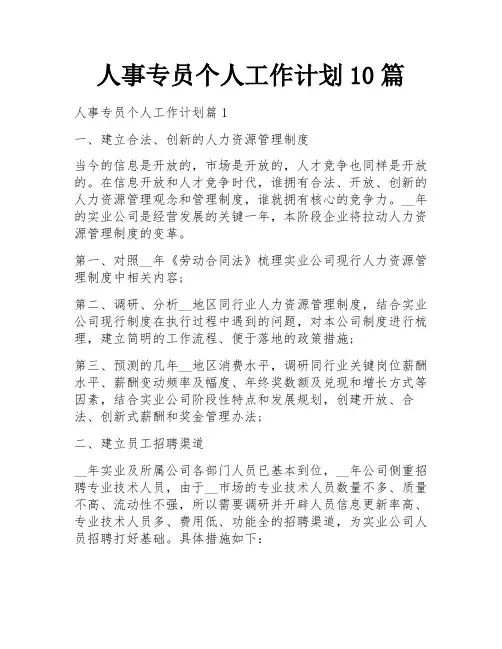 人事专员个人工作计划10篇

人事专员个人工作计划篇1

一、建立合法、创新的人力资源管理制度

当今的信息是开放的，市场是开放的，人才竞争也同样是开放的。在信息开放和人才竞争时代，谁拥有合法、开放、创新的人力资源管理观念和管理制度，谁就拥有核心的竞争力。__年的实业公司是经营发展的关键一年，本阶段企业将拉动人力资源管理制度的变革。

第一、对照__年《劳动合同法》梳理实业公司现行人力资源管理制度中相关内容；

第二、调研、分析__地区同行业人力资源管理制度，结合实业公司现行制度在执行过程中遇到的问题，对本公司制度进行梳理，建立简明的工作流程、便于落地的政策措施；

第三、预测的几年__地区消费水平，调研同行业关键岗位薪酬水平、薪酬变动频率及幅度、年终奖数额及兑现和增长方式等因素，结合实业公司阶段性特点和发展规划，创建开放、合法、创新式薪酬和奖金管理办法；

二、建立员工招聘渠道

__年实业及所属公司各部门人员已基本到位，__年公司侧重招聘专业技术人员，由于__市场的专业技术人员数量不多、质量不高、流动性不强，所以需要调研并开辟人员信息更新率高、专业技术人员多、费用低、功能全的招聘渠道，为实业公司人员招聘打好基础。具体措施如下：